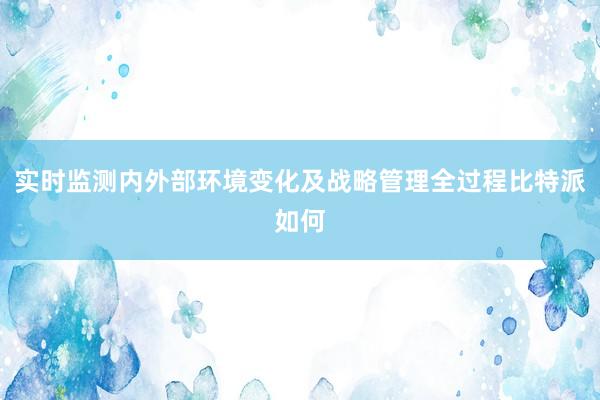 实时监测内外部环境变化及战略管理全过程比特派如何